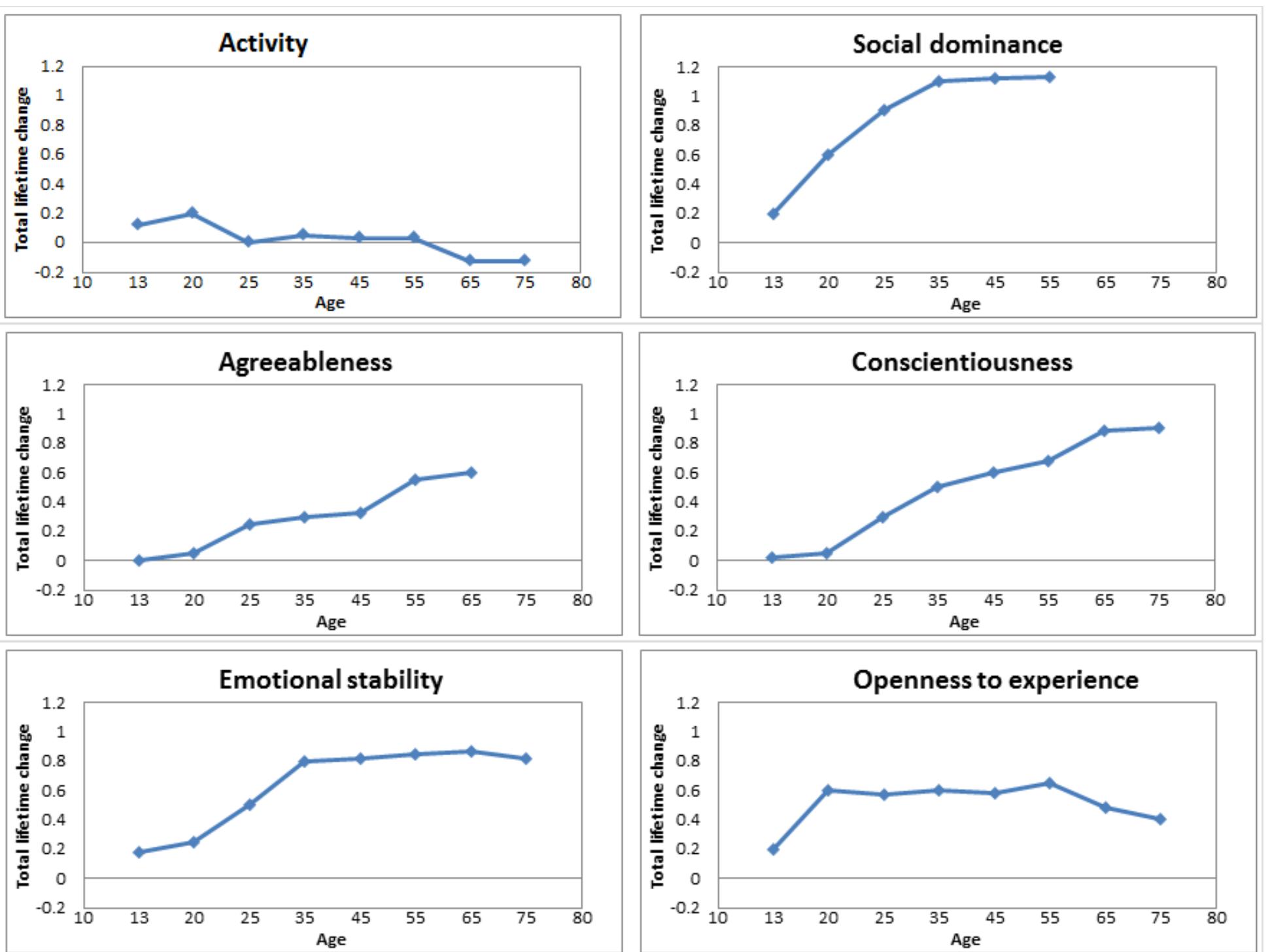 Activity

Total lifetime change

1.2
1
0.8
0.6
0.4
0.2
0
-0.2

10 13 20 25 35 45 55 65 75 80

Age

Social dominance

Total lifetime change

1.2
1
0.8
0.6
0.4
0.2
0
-0.2

10 13 20 25 35 45 55 65 75 80

Age

Agreeableness

Total lifetime change

1.2
1
0.8
0.6
0.4
0.2
0
-0.2

10 13 20 25 35 45 55 65 75 80

Age

Conscientiousness

Total lifetime change

1.2
1
0.8
0.6
0.4
0.2
0
-0.2

10 13 20 25 35 45 55 65 75 80

Age

Emotional stability

Total lifetime change

1.2
1
0.8
0.6
0.4
0.2
0
-0.2

10 13 20 25 35 45 55 65 75 80

Age

Openness to experience

Total lifetime change

1.2
1
0.8
0.6
0.4
0.2
0
-0.2

10 13 20 25 35 45 55 65 75 80

Age